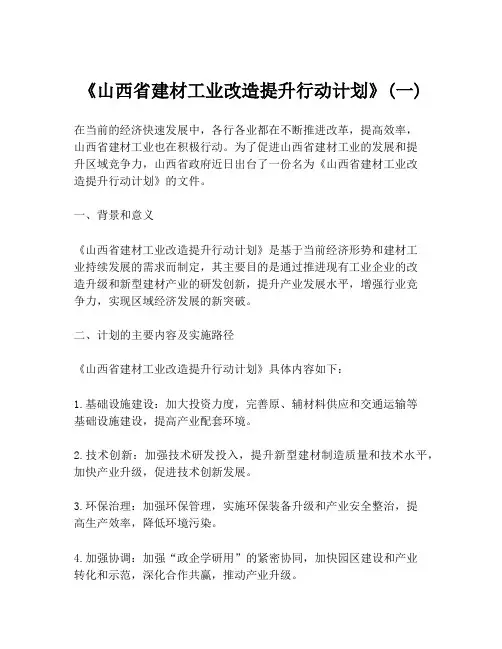 《山西省建材工业改造提升行动计划》（一）

在当前的经济快速发展中，各行各业都在不断推进改革，提高效率，山西省建材工业也在积极行动。为了促进山西省建材工业的发展和提升区域竞争力，山西省政府近日出台了一份名为《山西省建材工业改造提升行动计划》的文件。

一、背景和意义

《山西省建材工业改造提升行动计划》是基于当前经济形势和建材工业持续发展的需求而制定，其主要目的是通过推进现有工业企业的改造升级和新型建材产业的研发创新，提升产业发展水平，增强行业竞争力，实现区域经济发展的新突破。

二、计划的主要内容及实施路径

《山西省建材工业改造提升行动计划》具体内容如下：

1. 基础设施建设：加大投资力度，完善原、辅材料供应和交通运输等基础设施建设，提高产业配套环境。

2. 技术创新：加强技术研发投入，提升新型建材制造质量和技术水平，加快产业升级，促进技术创新发展。

3. 环保治理：加强环保管理，实施环保装备升级和产业安全整治，提高生产效率，降低环境污染。

4. 加强协调：加强“政企学研用”的紧密协同，加快园区建设和产业转化和示范，深化合作共赢，推动产业升级。